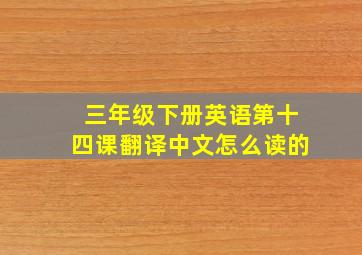 三年级下册英语第十四课翻译中文怎么读的